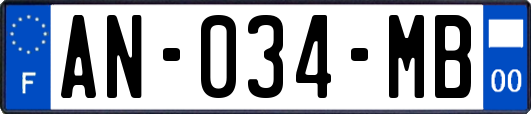 F
AN-034-MB
00